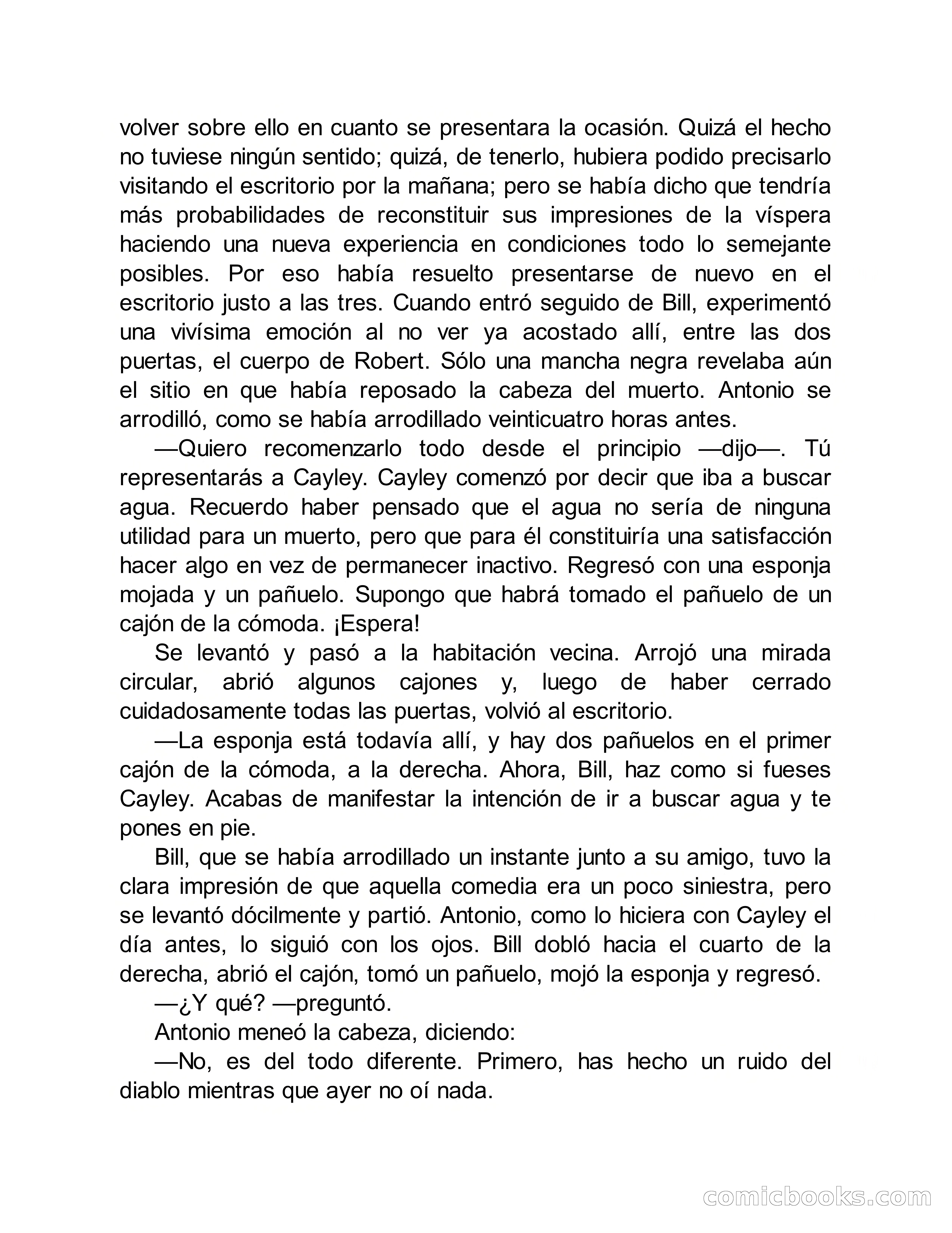 volver sobre ello en cuanto se presentara la ocasión. Quizá el hecho no tuviese ningún sentido; quizá, de tenerlo, hubiera podido precisarlo visitando el escritorio por la mañana; pero se había dicho que tendría más probabilidades de reconstituir sus impresiones de la víspera haciendo una nueva experiencia en condiciones todo lo semejante posibles. Por eso había resuelto presentarse de nuevo en el escritorio justo a las tres. Cuando entró seguido de Bill, experimentó una vivísima emoción al no ver ya acostado allí, entre las dos puertas, el cuerpo de Robert. Sólo una mancha negra revelaba aún el sitio en que había reposado la cabeza del muerto. Antonio se arrodilló, como se había arrodillado veinticuatro horas antes.

—Quiero recomenzarlo todo desde el principio —dijo—. Tú representarás a Cayley. Cayley comenzó por decir que iba a buscar agua. Recuerdo haber pensado que el agua no sería de ninguna utilidad para un muerto, pero que para él constituiría una satisfacción hacer algo en vez de permanecer inactivo. Regresó con una esponja mojada y un pañuelo. Supongo que habrá tomado el pañuelo de un cajón de la cómoda. ¡Espera!

Se levantó y pasó a la habitación vecina. Arrojó una mirada circular, abrió algunos cajones y, luego de haber cerrado cuidadosamente todas las puertas, volvió al escritorio.

—La esponja está todavía allí, y hay dos pañuelos en el primer cajón de la cómoda, a la derecha. Ahora, Bill, haz como si fueses Cayley. Acabas de manifestar la intención de ir a buscar agua y te pones en pie.

Bill, que se había arrodillado un instante junto a su amigo, tuvo la clara impresión de que aquella comedia era un poco siniestra, pero se levantó dócilmente y partió. Antonio, como lo hiciera con Cayley el día antes, lo siguió con los ojos. Bill dobló hacia el cuarto de la derecha, abrió el cajón, tomó un pañuelo, mojó la esponja y regresó.

—¿Y qué? —preguntó.

Antonio meneó la cabeza, diciendo:

—No, es del todo diferente. Primero, has hecho un ruido del diablo mientras que ayer no oí nada.

comicbooks.com